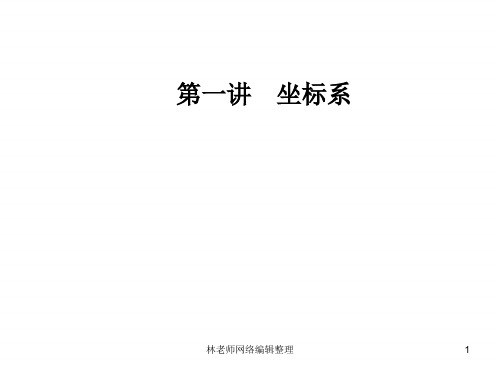 第一讲　坐标系

林老师网络编辑整理

1